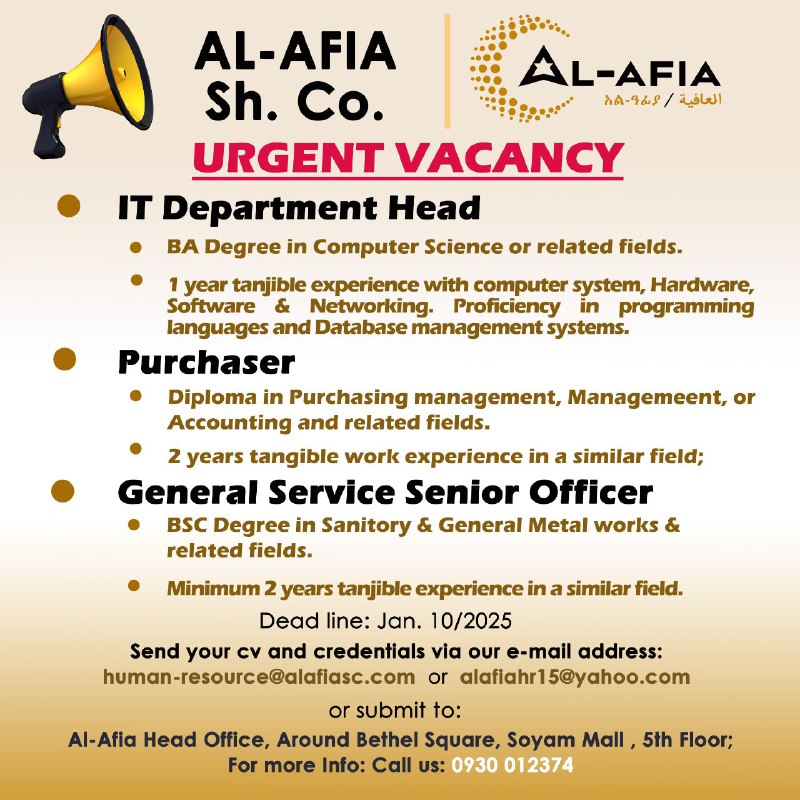 AL-AFIA Sh. Co.

AL-AFIA
አል-ዓፊያ / العافية

URGENT VACANCY

IT Department Head

BA Degree in Computer Science or related fields.

1 year tanjible experience with computer system, Hardware, Software & Networking. Proficiency in programming languages and Database management systems.

Purchaser

Diploma in Purchasing management, Managemeent, or Accounting and related fields.

2 years tangible work experience in a similar field;

General Service Senior Officer

BSC Degree in Sanitory & General Metal works & related fields.

Minimum 2 years tanjible experience in a similar field.

Dead line: Jan. 10/2025

Send your cv and credentials via our e-mail address:
human-resource@alafiasc.com or alafiahr15@yahoo.com

or submit to:
Al-Afia Head Office, Around Bethel Square, Soyam Mall , 5th Floor;
For more Info: Call us: 0930 012374